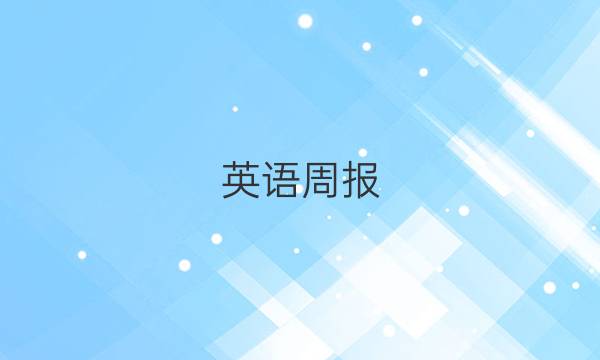 英语周报